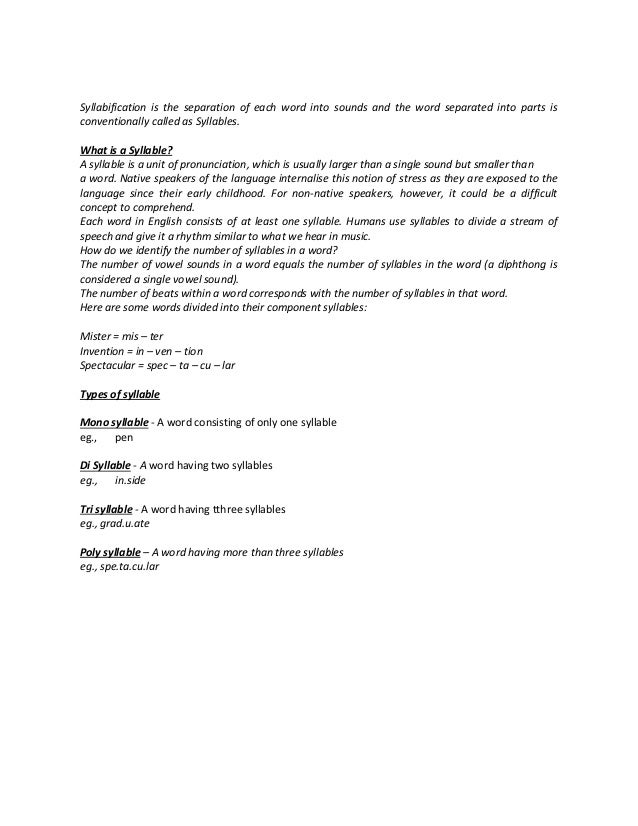 Syllabification is the separation of each word into sounds and the word separated into parts is conventionally called as Syllables.

What is a Syllable?
A syllable is a unit of pronunciation, which is usually larger than a single sound but smaller than a word. Native speakers of the language internalise this notion of stress as they are exposed to the language since their early childhood. For non-native speakers, however, it could be a difficult concept to comprehend.
Each word in English consists of at least one syllable. Humans use syllables to divide a stream of speech and give it a rhythm similar to what we hear in music.
How do we identify the number of syllables in a word?
The number of vowel sounds in a word equals the number of syllables in the word (a diphthong is considered a single vowel sound).
The number of beats within a word corresponds with the number of syllables in that word.
Here are some words divided into their component syllables:

Mister = mis – ter
Invention = in – ven – tion
Spectacular = spec – ta – cu – lar

Types of syllable

Mono syllable - A word consisting of only one syllable
eg., pen

Di Syllable - A word having two syllables
eg., in.side

Tri syllable - A word having tthree syllables
eg., grad.u.ate

Poly syllable – A word having more than three syllables
eg., spe.ta.cu.lar